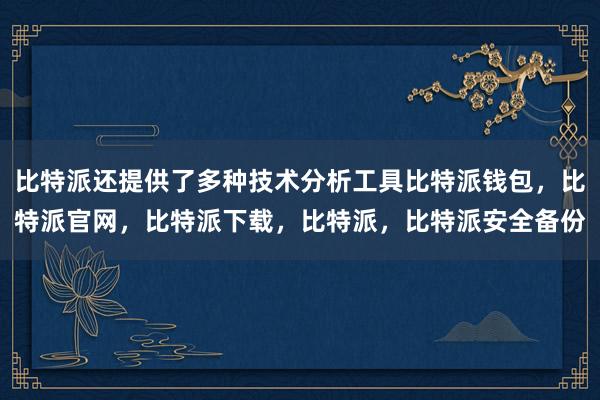 比特派还提供了多种技术分析工具比特派钱包，比特派官网，比特派下载，比特派，比特派安全备份